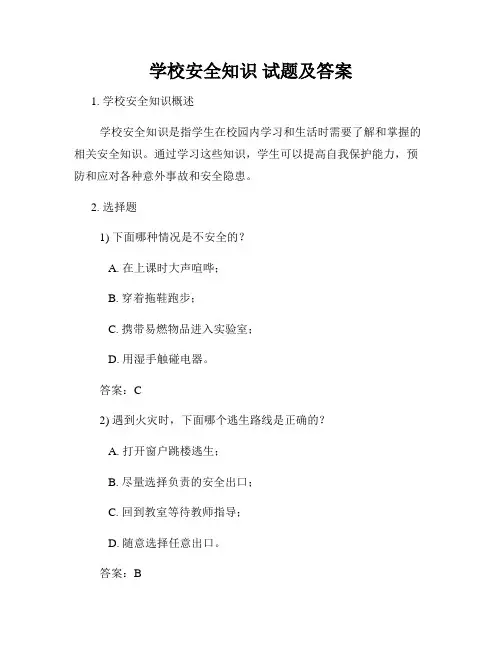 学校安全知识 试题及答案

1. 学校安全知识概述

学校安全知识是指学生在校园内学习和生活时需要了解和掌握的相关安全知识。通过学习这些知识，学生可以提高自我保护能力，预防和应对各种意外事故和安全隐患。

2. 选择题

1) 下面哪种情况是不安全的？

A. 在上课时大声喧哗；

B. 穿着拖鞋跑步；

C. 携带易燃物品进入实验室；

D. 用湿手触碰电器。

答案：C

2) 遇到火灾时，下面哪个逃生路线是正确的？

A. 打开窗户跳楼逃生；

B. 尽量选择负责的安全出口；

C. 回到教室等待教师指导；

D. 随意选择任意出口。

答案：B